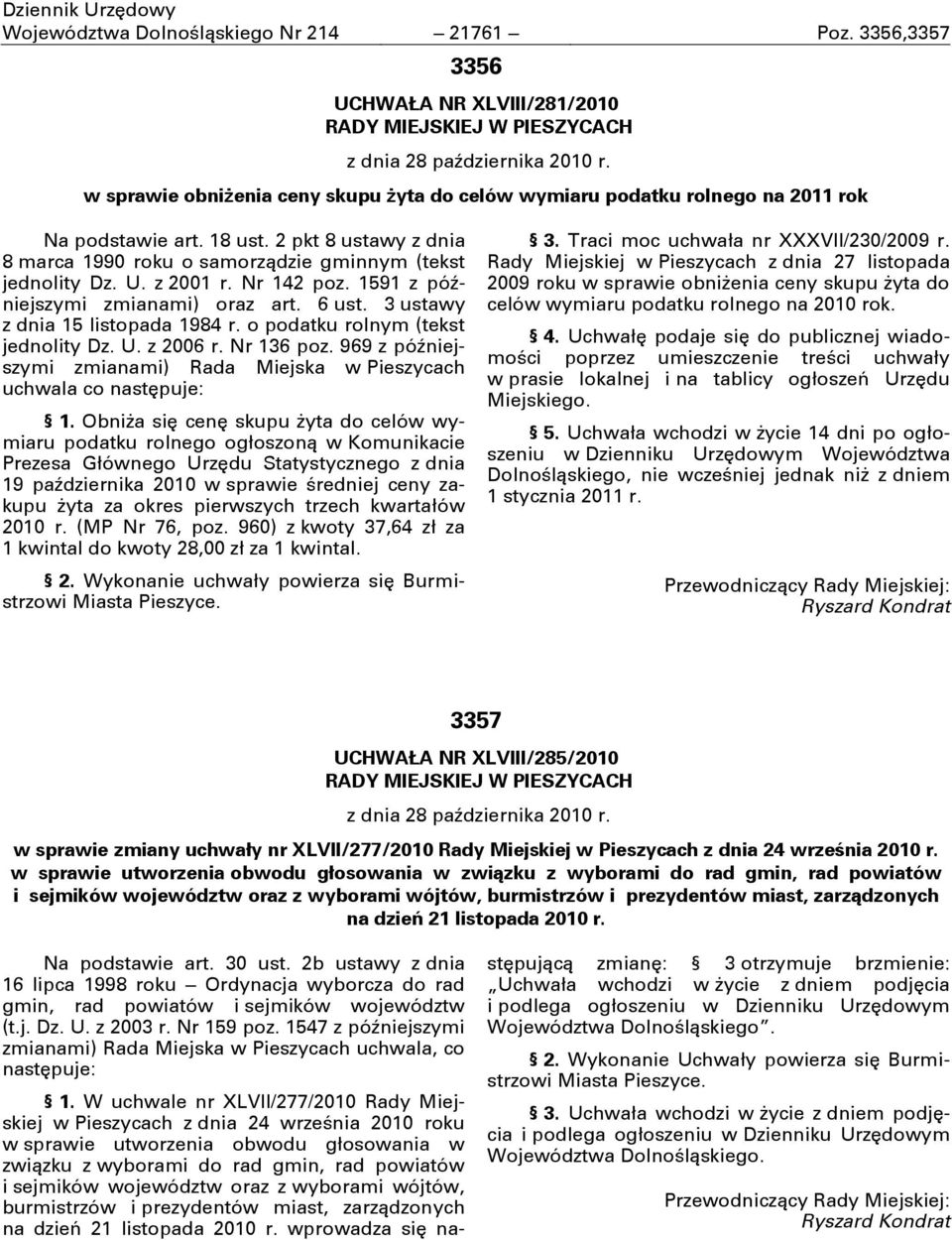 Dziennik Urzędowy
Województwa Dolnośląskiego Nr 214 – 21761 – Poz. 3356,3357

3356

UCHWAŁA NR XLVIII/281/2010
RADY MIEJSKIEJ W PIESZYCACH

z dnia 28 października 2010 r.

w sprawie obniżenia ceny skupu żyta do celów wymiaru podatku rolnego na 2011 rok

Na podstawie art. 18 ust. 2 pkt 8 ustawy z dnia 8 marca 1990 roku o samorządzie gminnym (tekst jednolity Dz. U. z 2001 r. Nr 142 poz. 1591 z późniejszymi zmianami) oraz art. 6 ust. 3 ustawy z dnia 15 listopada 1984 r. o podatku rolnym (tekst jednolity Dz. U. z 2006 r. Nr 136 poz. 969 z późniejszymi zmianami) Rada Miejska w Pieszycach uchwala co następuje:

§ 1. Obniża się cenę skupu żyta do celów wymiaru podatku rolnego ogłoszoną w Komunikacie Prezesa Głównego Urzędu Statystycznego z dnia 19 października 2010 w sprawie średniej ceny zakupu żyta za okres pierwszych trzech kwartałów 2010 r. (MP Nr 76, poz. 960) z kwoty 37,64 zł za 1 kwintal do kwoty 28,00 zł za 1 kwintal.

§ 2. Wykonanie uchwały powierza się Burmistrzowi Miasta Pieszyce.

§ 3. Traci moc uchwała nr XXXVII/230/2009 r. Rady Miejskiej w Pieszycach z dnia 27 listopada 2009 roku w sprawie obniżenia ceny skupu żyta do celów wymiaru podatku rolnego na 2010 rok.

§ 4. Uchwałę podaje się do publicznej wiadomości poprzez umieszczenie treści uchwały w prasie lokalnej i na tablicy ogłoszeń Urzędu Miejskiego.

§ 5. Uchwała wchodzi w życie 14 dni po ogłoszeniu w Dzienniku Urzędowym Województwa Dolnośląskiego, nie wcześniej jednak niż z dniem 1 stycznia 2011 r.

Przewodniczący Rady Miejskiej:
Ryszard Kondrat

3357

UCHWAŁA NR XLVIII/285/2010
RADY MIEJSKIEJ W PIESZYCACH

z dnia 28 października 2010 r.

w sprawie zmiany uchwały nr XLVII/277/2010 Rady Miejskiej w Pieszycach z dnia 24 września 2010 r. w sprawie utworzenia obwodu głosowania w związku z wyborami do rad gmin, rad powiatów i sejmików województw oraz z wyborami wójtów, burmistrzów i prezydentów miast, zarządzonych na dzień 21 listopada 2010 r.

Na podstawie art. 30 ust. 2b ustawy z dnia 16 lipca 1998 roku – Ordynacja wyborcza do rad gmin, rad powiatów i sejmików województw (t.j. Dz. U. z 2003 r. Nr 159 poz. 1547 z późniejszymi zmianami) Rada Miejska w Pieszycach uchwala, co następuje:

§ 1. W uchwale nr XLVII/277/2010 Rady Miejskiej w Pieszycach z dnia 24 września 2010 roku w sprawie utworzenia obwodu głosowania w związku z wyborami do rad gmin, rad powiatów i sejmików województw oraz z wyborami wójtów, burmistrzów i prezydentów miast, zarządzonych na dzień 21 listopada 2010 r. wprowadza się następującą zmianę: § 3 otrzymuje brzmienie: „Uchwała wchodzi w życie z dniem podjęcia i podlega ogłoszeniu w Dzienniku Urzędowym Województwa Dolnośląskiego”.

§ 2. Wykonanie Uchwały powierza się Burmistrzowi Miasta Pieszyce.

§ 3. Uchwała wchodzi w życie z dniem podjęcia i podlega ogłoszeniu w Dzienniku Urzędowym Województwa Dolnośląskiego.

Przewodniczący Rady Miejskiej:
Ryszard Kondrat